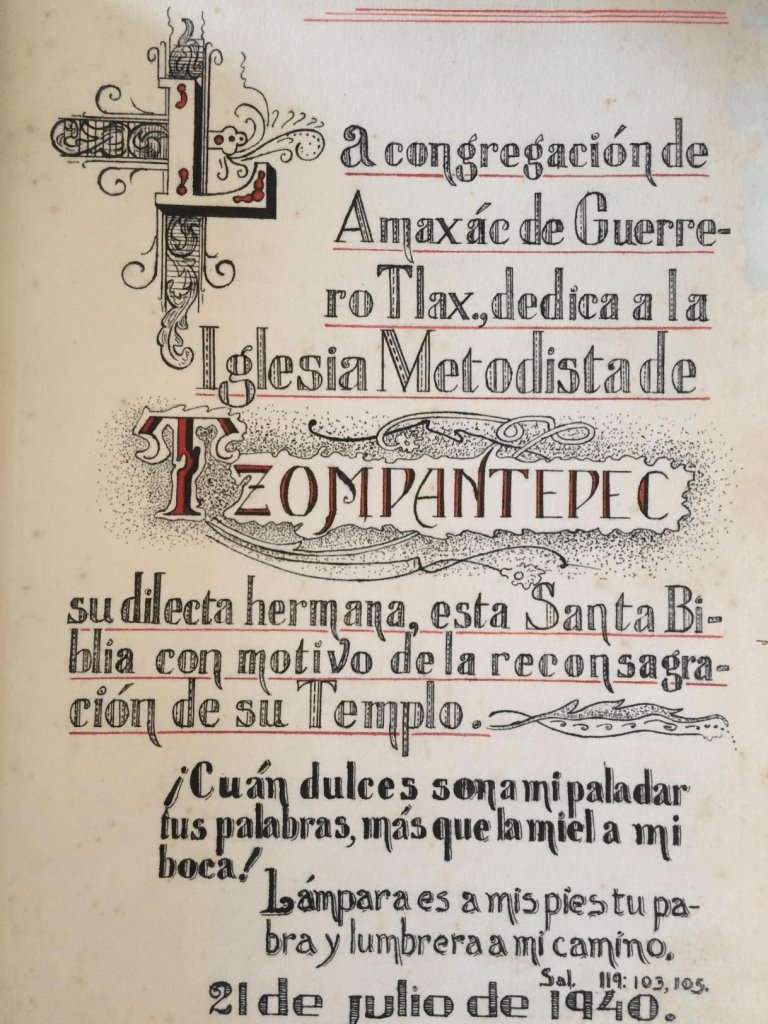 La congregación de Amaxác de Guerrero Tlax., dedica a la Iglesia Metodista de

TZOMPANTEPEC

su dilecta hermana, esta Santa Biblia con motivo de la reconsagración de su Templo.

¡Cuán dulces son a mi paladar tus palabras, más que la miel a mi boca!

Lámpara es a mis pies tu pabra y lumbrera a mi camino.

Sal. 119: 103, 105.

21 de julio de 1940.